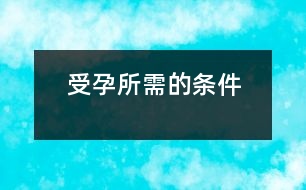 受孕所需的条件